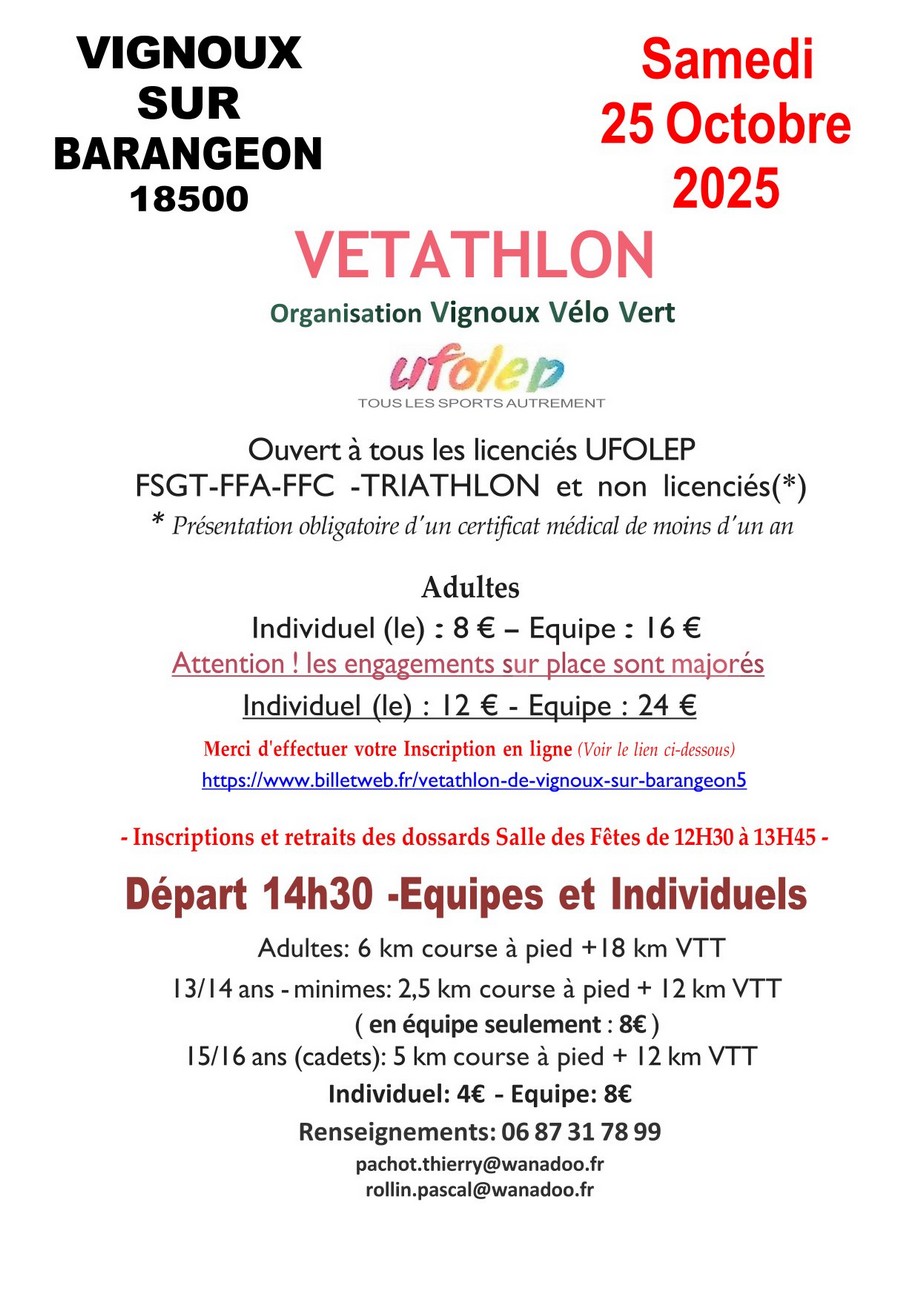 VIGNOUX
SUR
BARANGEON
18500

Samedi
25 Octobre
2025

VETATHLON

Organisation Vignoux Vélo Vert

ufolep
TOUS LES SPORTS AUTREMENT

Ouvert à tous les licenciés UFOLEP
FSGT-FFA-FFC -TRIATHLON et non licenciés(*)
* Présentation obligatoire d'un certificat médical de moins d'un an

Adultes
Individuel (le) : 8 € – Equipe : 16 €
Attention ! les engagements sur place sont majorés
Individuel (le) : 12 € - Equipe : 24 €

Merci d'effectuer votre Inscription en ligne (Voir le lien ci-dessous)
https://www.billetweb.fr/vetathlon-de-vignoux-sur-barangeon5

- Inscriptions et retraits des dossards Salle des Fêtes de 12H30 à 13H45 -

Départ 14h30 -Equipes et Individuels

Adultes: 6 km course à pied +18 km VTT
13/14 ans - minimes: 2,5 km course à pied + 12 km VTT
( en équipe seulement : 8€ )
15/16 ans (cadets): 5 km course à pied + 12 km VTT
Individuel: 4€ - Equipe: 8€
Renseignements: 06 87 31 78 99
pachot.thierry@wanadoo.fr
rollin.pascal@wanadoo.fr